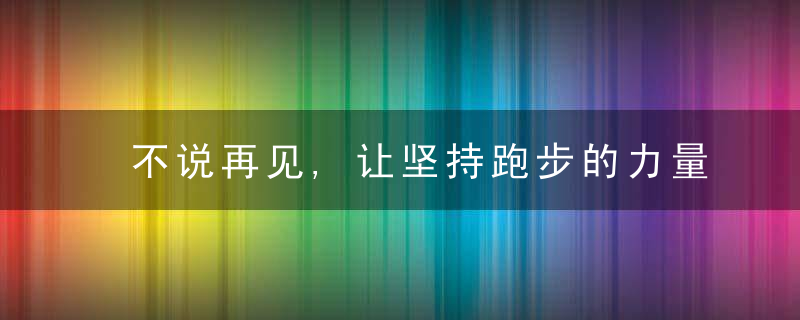 不说再见，让坚持跑步的力量